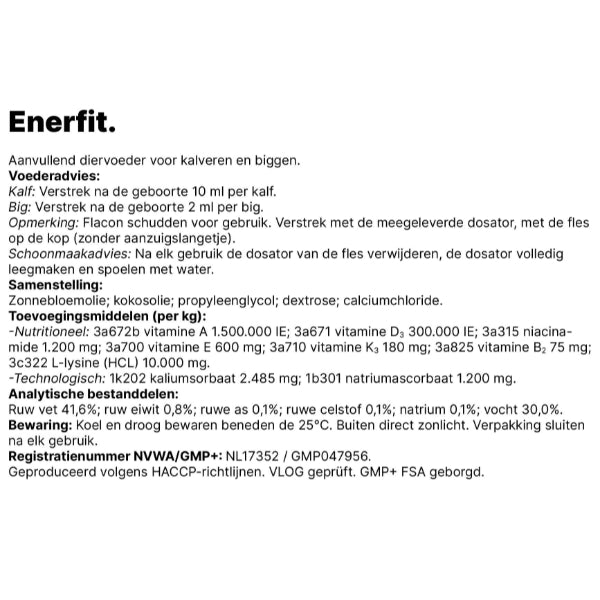 Enerfit.

Aanvullend diervoeder voor kalveren en biggen.
Voederadvies:
Kalf: Verstrek na de geboorte 10 ml per kalf.
Big: Verstrek na de geboorte 2 ml per big.
Opmerking: Flacon schudden voor gebruik. Verstrek met de meegeleverde dosator, met de fles op de kop (zonder aanzuigslangetje).
Schoonmaakadvies: Na elk gebruik de dosator van de fles verwijderen, de dosator volledig leegmaken en spoelen met water.
Samenstelling:
Zonnebloemolie; kokosolie; propyleenglycol; dextrose; calciumchloride.
Toevoegingsmiddelen (per kg):
-Nutritioneel: 3a672b vitamine A 1.500.000 IE; 3a671 vitamine $D_3$ 300.000 IE; 3a315 niacinamide 1.200 mg; 3a700 vitamine E 600 mg; 3a710 vitamine $K_3$ 180 mg; 3a825 vitamine $B_2$ 75 mg; 3c322 L-lysine (HCL) 10.000 mg.
-Technologisch: 1k202 kaliumsorbaat 2.485 mg; 1b301 natriumascorbaat 1.200 mg.
Analytische bestanddelen:
Ruw vet 41,6%; ruw eiwit 0,8%; ruwe as 0,1%; ruwe celstof 0,1%; natrium 0,1%; vocht 30,0%.
Bewaring: Koel en droog bewaren beneden de 25°C. Buiten direct zonlicht. Verpakking sluiten na elk gebruik.
Registratienummer NVWA/GMP+: NL17352 / GMP047956.
Geproduceerd volgens HACCP-richtlijnen. VLOG geprüft. GMP+ FSA geborgd.